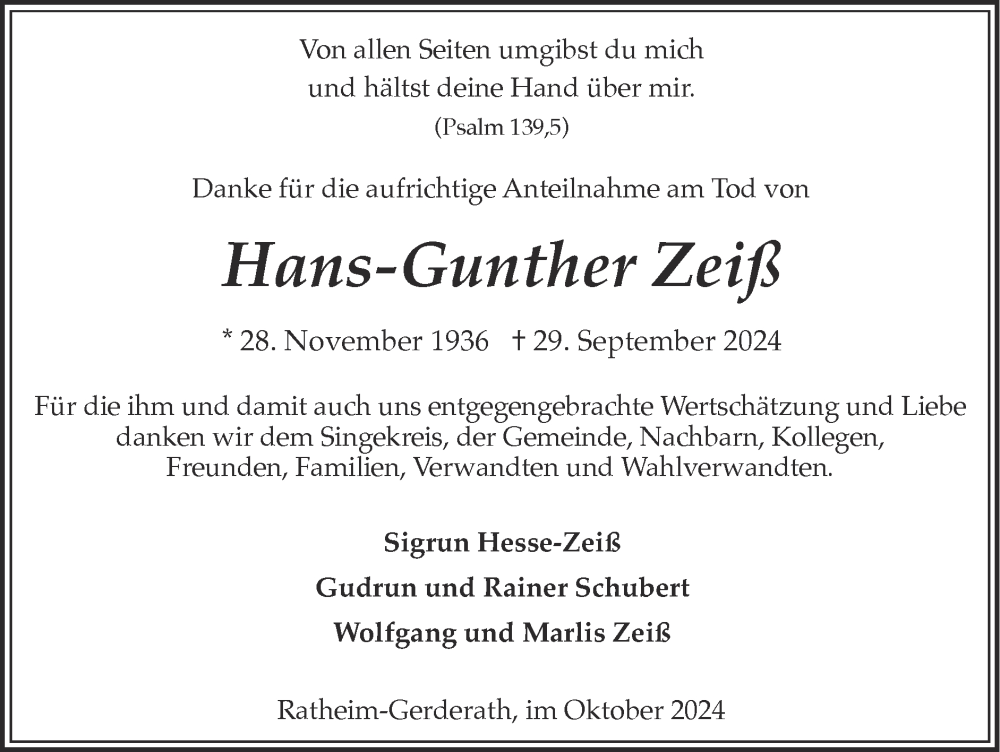 Von allen Seiten umgibst du mich
und hältst deine Hand über mir.
(Psalm 139,5)

Danke für die aufrichtige Anteilnahme am Tod von

Hans-Gunther Zeiß

* 28. November 1936 † 29. September 2024

Für die ihm und damit auch uns entgegengebrachte Wertschätzung und Liebe danken wir dem Singekreis, der Gemeinde, Nachbarn, Kollegen, Freunden, Familien, Verwandten und Wahlverwandten.

Sigrun Hesse-Zeiß

Gudrun und Rainer Schubert

Wolfgang und Marlis Zeiß

Ratheim-Gerderath, im Oktober 2024